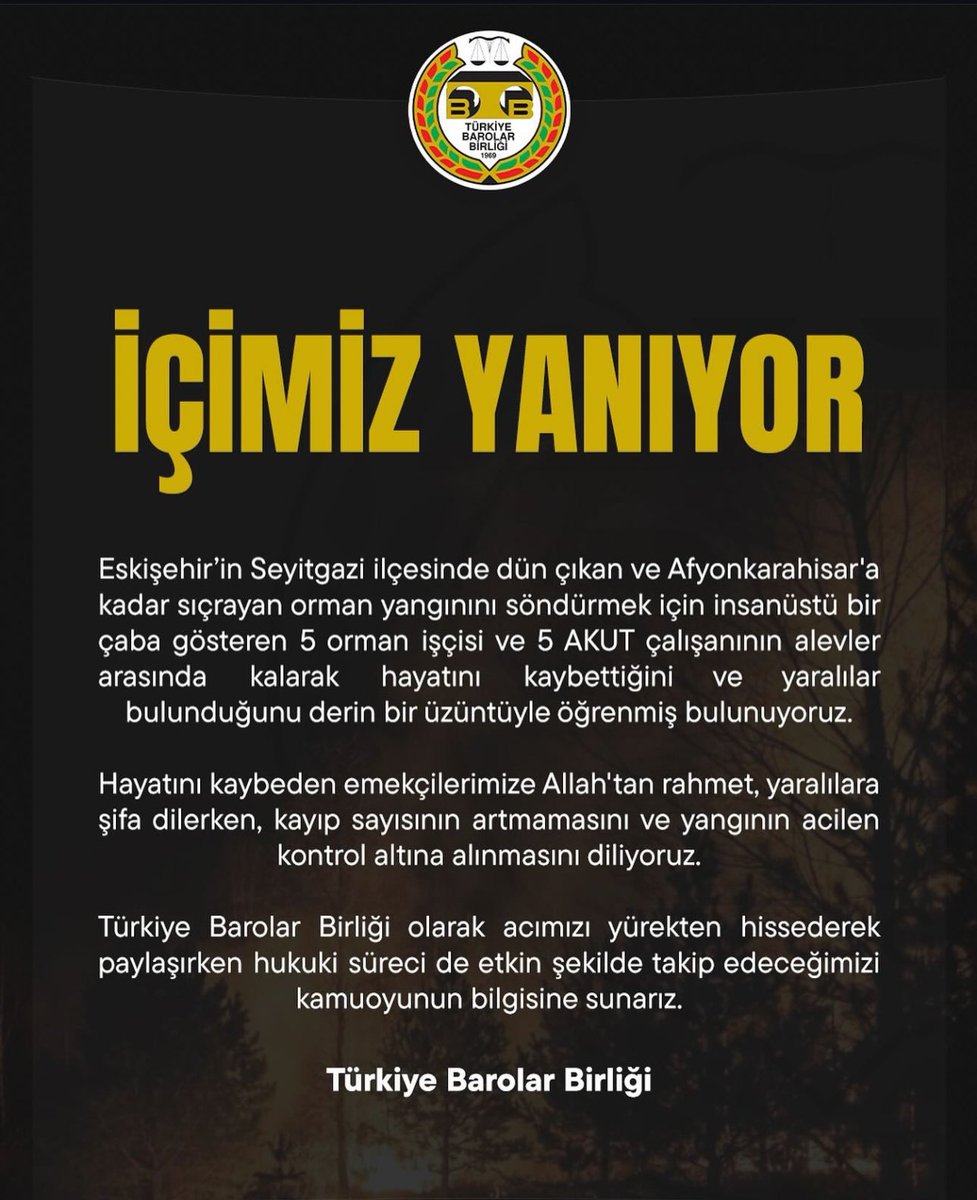 B B
TÜRKİYE BAROLAR BİRLİĞİ
1969

İÇİMİZ YANIYOR

Eskişehir'in Seyitgazi ilçesinde dün çıkan ve Afyonkarahisar'a kadar sıçrayan orman yangınını söndürmek için insanüstü bir çaba gösteren 5 orman işçisi ve 5 AKUT çalışanının alevler arasında kalarak hayatını kaybettiğini ve yaralılar bulunduğunu derin bir üzüntüyle öğrenmiş bulunuyoruz.

Hayatını kaybeden emekçilerimize Allah'tan rahmet, yaralılara şifa dilerken, kayıp sayısının artmamasını ve yangının acilen kontrol altına alınmasını diliyoruz.

Türkiye Barolar Birliği olarak acımızı yürekten hissederek paylaşırken hukuki süreci de etkin şekilde takip edeceğimizi kamuoyunun bilgisine sunarız.

Türkiye Barolar Birliği